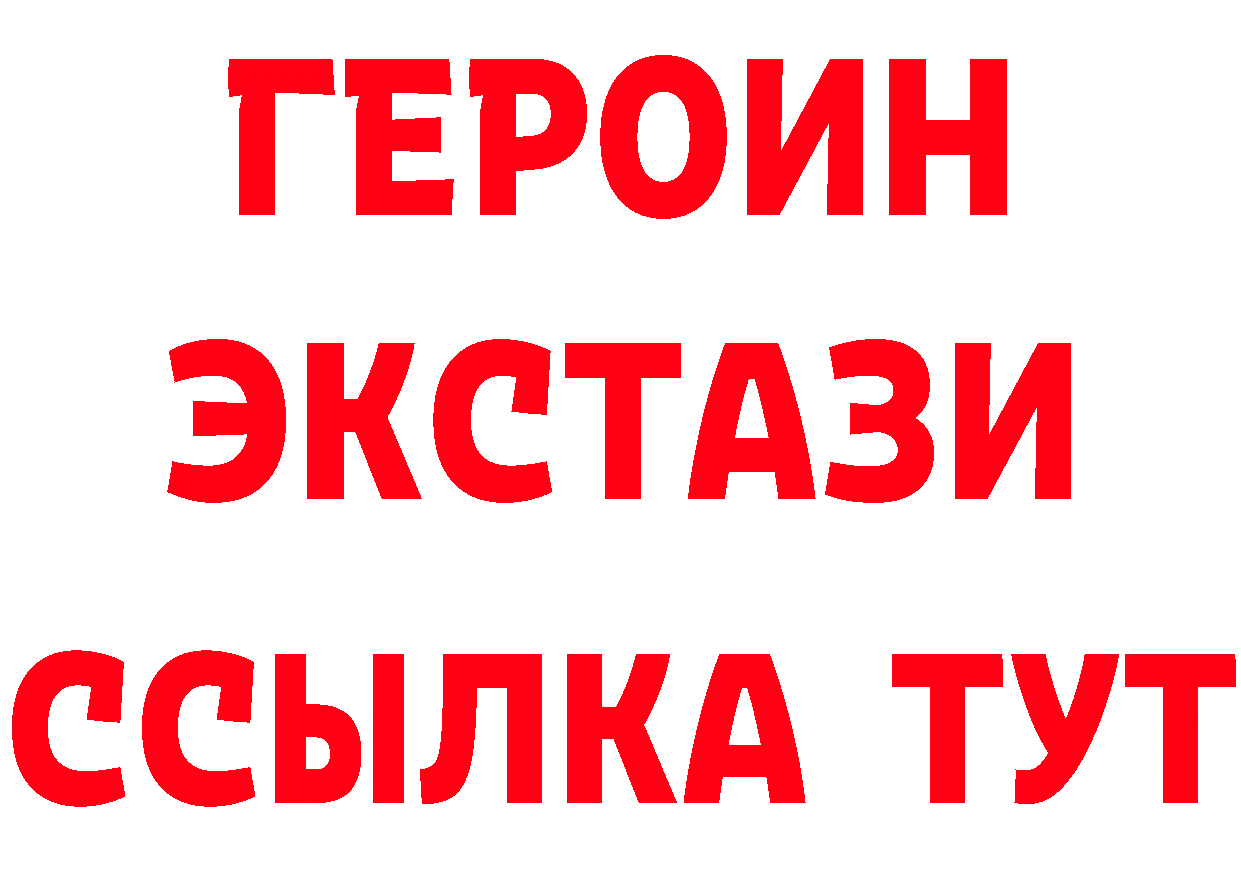 ГЕРОИН
ЭКСТАЗИ
ССЫЛКА ТУТ